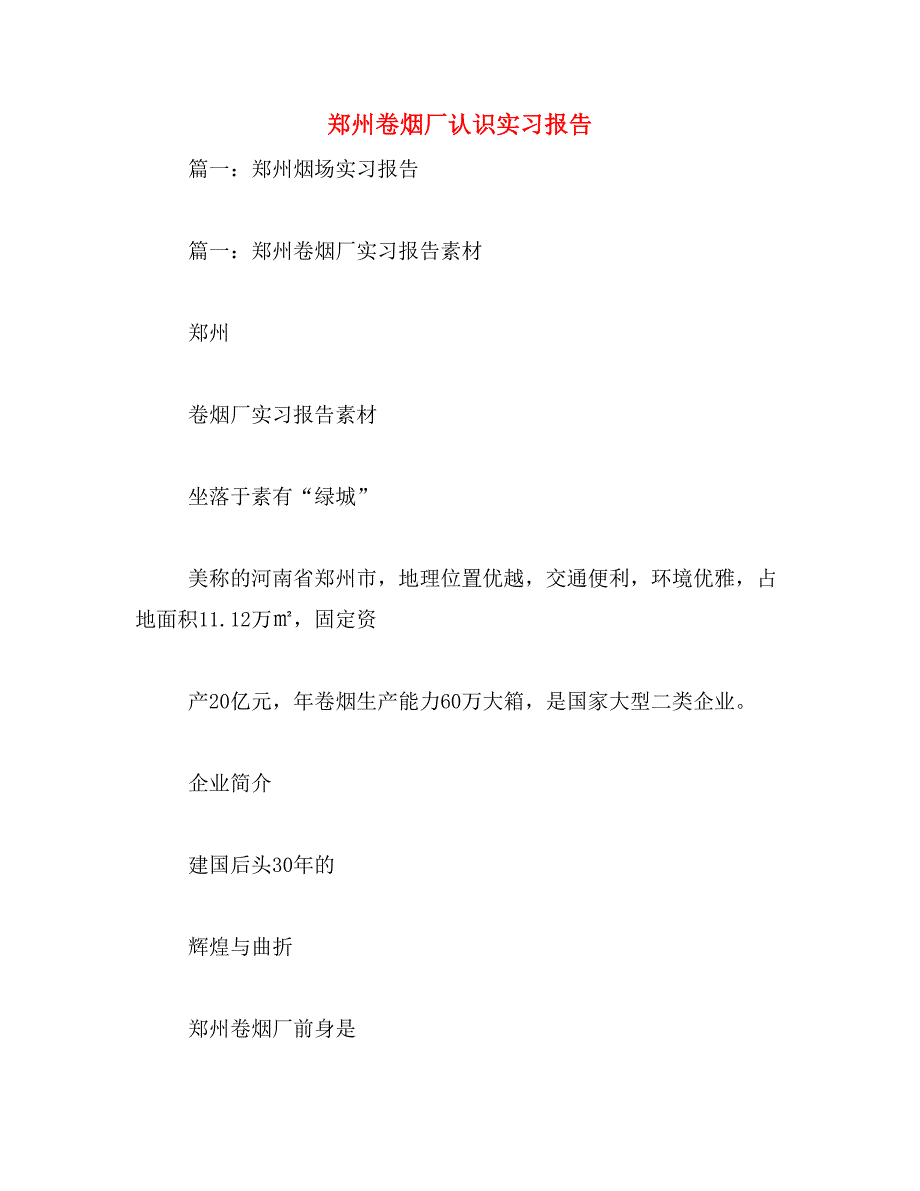 郑州卷烟厂认识实习报告

篇一：郑州烟场实习报告

篇一：郑州卷烟厂实习报告素材

郑州

卷烟厂实习报告素材

坐落于素有“绿城”

美称的河南省郑州市，地理位置优越，交通便利，环境优雅，占地面积11.12万㎡，固定资

产20亿元，年卷烟生产能力60万大箱，是国家大型二类企业。

企业简介

建国后头30年的

辉煌与曲折

郑州卷烟厂前身是